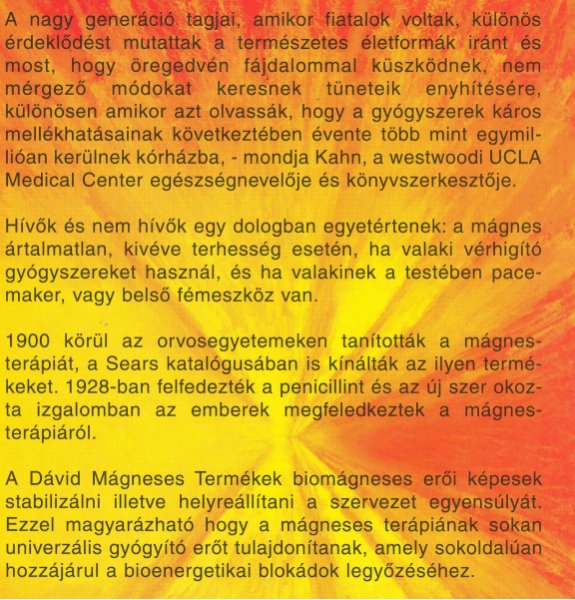 A nagy generáció tagjai, amikor fiatalok voltak, különös érdeklődést mutattak a természetes életformák iránt és most, hogy öregedvén fájdalommal küszködnek, nem mérgező módokat keresnek tüneteik enyhítésére, különösen amikor azt olvassák, hogy a gyógyszerek káros mellékhatásainak következtében évente több mint egymillióan kerülnek kórházba, - mondja Kahn, a westwoodi UCLA Medical Center egészségnevelője és könyvszerkesztője.

Hívők és nem hívők egy dologban egyetértenek: a mágnes ártalmatlan, kivéve terhesség esetén, ha valaki vérhigító gyógyszereket használ, és ha valakinek a testében pacemaker, vagy belső fémeszköz van.

1900 körül az orvosegyetemeken tanították a mágnesterápiát, a Sears katalógusában is kínálták az ilyen termékeket. 1928-ban felfedezték a penicillint és az új szer okozta izgalomban az emberek megfeledkeztek a mágnesterápiáról.

A Dávid Mágneses Termékek biomágneses erői képesek stabilizálni illetve helyreállítani a szervezet egyensúlyát. Ezzel magyarázható hogy a mágneses terápiának sokan univerzális gyógyító erőt tulajdonítanak, amely sokoldalúan hozzájárul a bioenergetikai blokádok legyőzéséhez.